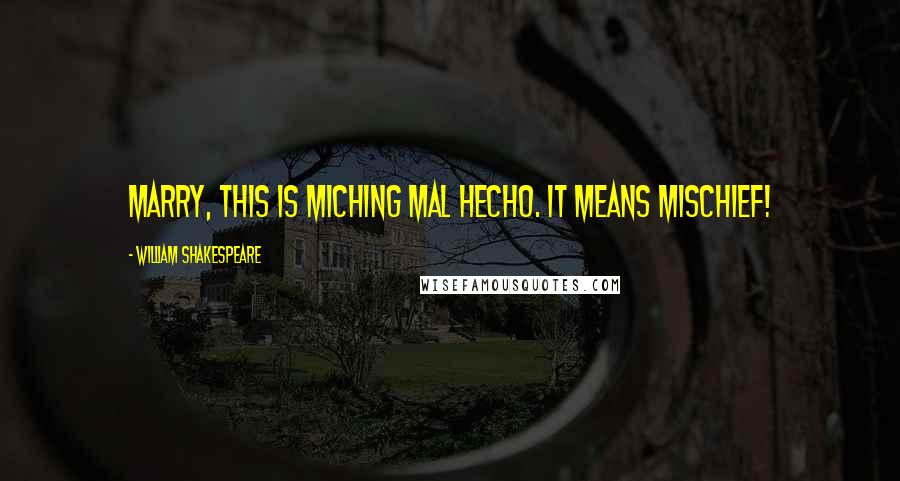 MARRY, THIS IS MICHING MAL HECHO. IT MEANS MISCHIEF!

- WILLIAM SHAKESPEARE

WISEFAMOUSQUOTES.COM